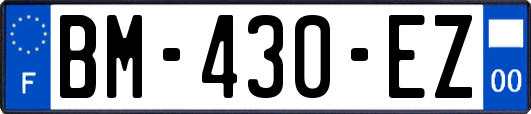 F

BM-430-EZ

00